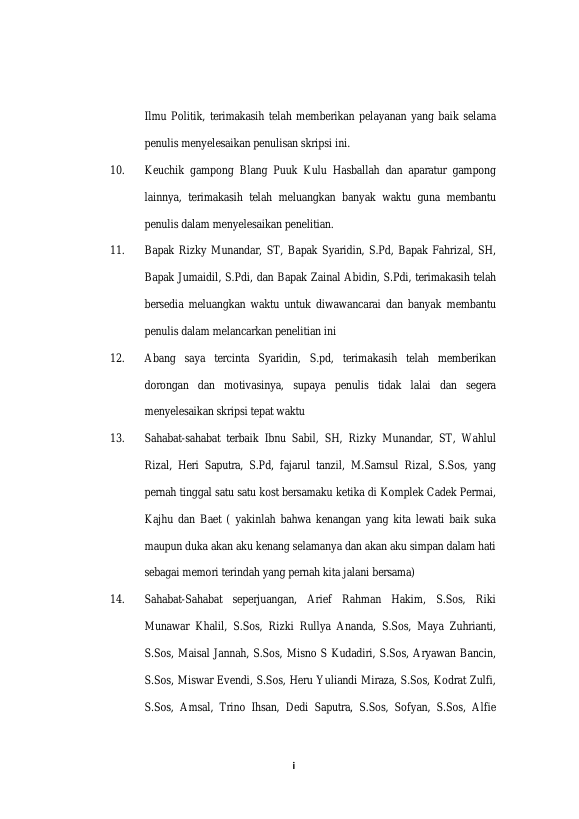 Ilmu Politik, terimakasih telah memberikan pelayanan yang baik selama penulis menyelesaikan penulisan skripsi ini.

10. Keuchik gampong Blang Puuk Kulu Hasballah dan aparatur gampong lainnya, terimakasih telah meluangkan banyak waktu guna membantu penulis dalam menyelesaikan penelitian.

11. Bapak Rizky Munandar, ST, Bapak Syaridin, S.Pd, Bapak Fahrizal, SH, Bapak Jumaidil, S.Pdi, dan Bapak Zainal Abidin, S.Pdi, terimakasih telah bersedia meluangkan waktu untuk diwawancarai dan banyak membantu penulis dalam melancarkan penelitian ini

12. Abang saya tercinta Syaridin, S.pd, terimakasih telah memberikan dorongan dan motivasinya, supaya penulis tidak lalai dan segera menyelesaikan skripsi tepat waktu

13. Sahabat-sahabat terbaik Ibnu Sabil, SH, Rizky Munandar, ST, Wahlul Rizal, Heri Saputra, S.Pd, fajarul tanzil, M.Samsul Rizal, S.Sos, yang pernah tinggal satu satu kost bersamaku ketika di Komplek Cadek Permai, Kajhu dan Baet ( yakinlah bahwa kenangan yang kita lewati baik suka maupun duka akan aku kenang selamanya dan akan aku simpan dalam hati sebagai memori terindah yang pernah kita jalani bersama)

14. Sahabat-Sahabat seperjuangan, Arief Rahman Hakim, S.Sos, Riki Munawar Khalil, S.Sos, Rizki Rullya Ananda, S.Sos, Maya Zuhrianti, S.Sos, Maisal Jannah, S.Sos, Misno S Kudadiri, S.Sos, Aryawan Bancin, S.Sos, Miswar Evendi, S.Sos, Heru Yuliandi Miraza, S.Sos, Kodrat Zulfi, S.Sos, Amsal, Trino Ihsan, Dedi Saputra, S.Sos, Sofyan, S.Sos, Alfie

i